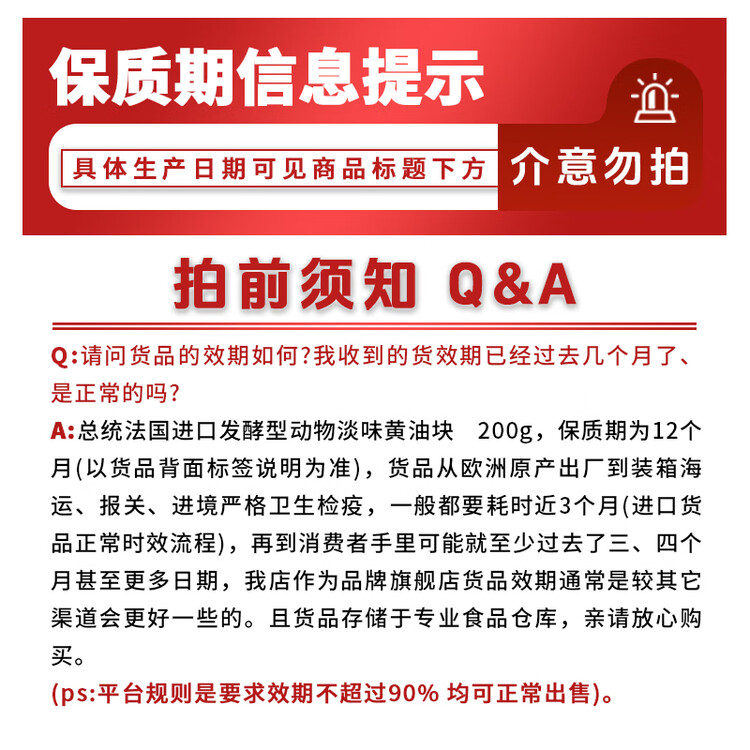 保质期信息提示

具体生产日期可见商品标题下方

介意勿拍

拍前须知 Q&A

Q:请问货品的效期如何?我收到的货效期已经过去几个月了、是正常的吗?

A:总统法国进口发酵型动物淡味黄油块 200g，保质期为12个月(以货品背面标签说明为准)，货品从欧洲原产出厂到装箱海运、报关、进境严格卫生检疫，一般都要耗时近3个月(进口货品正常时效流程)，再到消费者手里可能就至少过去了三、四个月甚至更多日期，我店作为品牌旗舰店货品效期通常是较其它渠道会更好一些的。且货品存储于专业食品仓库，亲请放心购买。

(ps:平台规则是要求效期不超过90% 均可正常出售)。